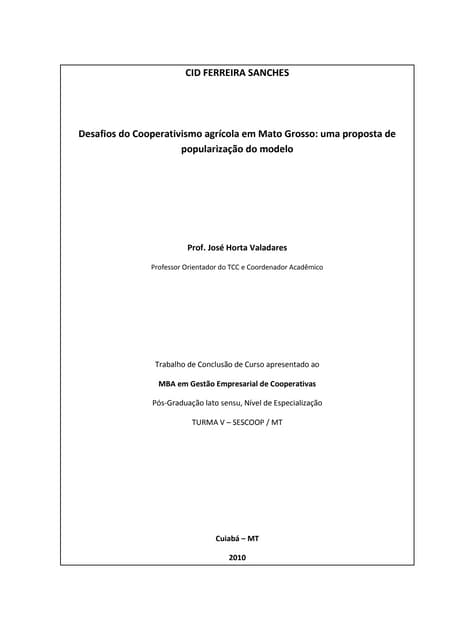 CID FERREIRA SANCHES

Desafios do Cooperativismo agrícola em Mato Grosso: uma proposta de popularização do modelo

Prof. José Horta Valadares

Professor Orientador do TCC e Coordenador Acadêmico

Trabalho de Conclusão de Curso apresentado ao

MBA em Gestão Empresarial de Cooperativas

Pós-Graduação lato sensu, Nível de Especialização

TURMA V – SESCOOP / MT

Cuiabá – MT

2010